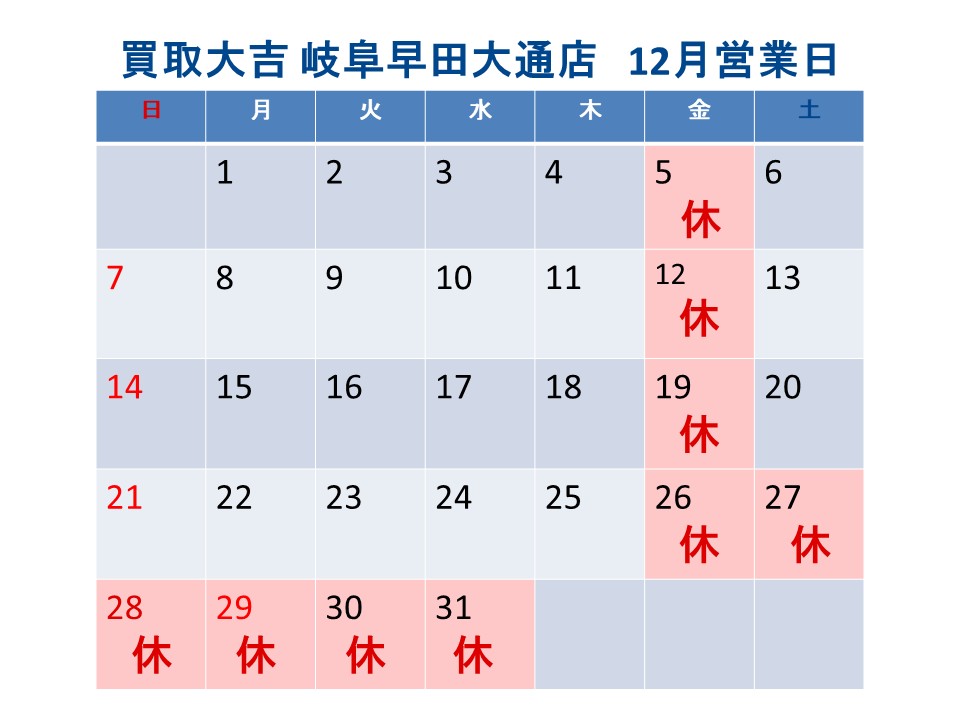 買取大吉 岐阜早田大通店 12月営業日

| 日 | 月 | 火 | 水 | 木 | 金 | 土 |
|---|---|---|---|---|---|---|
| | 1 | 2 | 3 | 4 | 5 休 | 6 |
| 7 | 8 | 9 | 10 | 11 | 12 休 | 13 |
| 14 | 15 | 16 | 17 | 18 | 19 休 | 20 |
| 21 | 22 | 23 | 24 | 25 | 26 休 | 27 休 |
| 28 休 | 29 休 | 30 休 | 31 休 | | | |